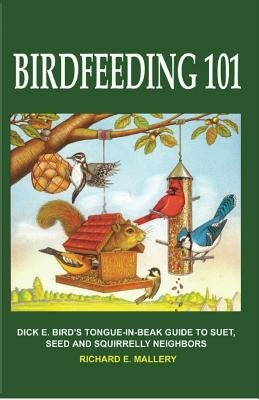 BIRDFEEDING 101

DICK E. BIRD'S TONGUE-IN-BEAK GUIDE TO SUET, SEED AND SQUIRRELLY NEIGHBORS

RICHARD E. MALLERY